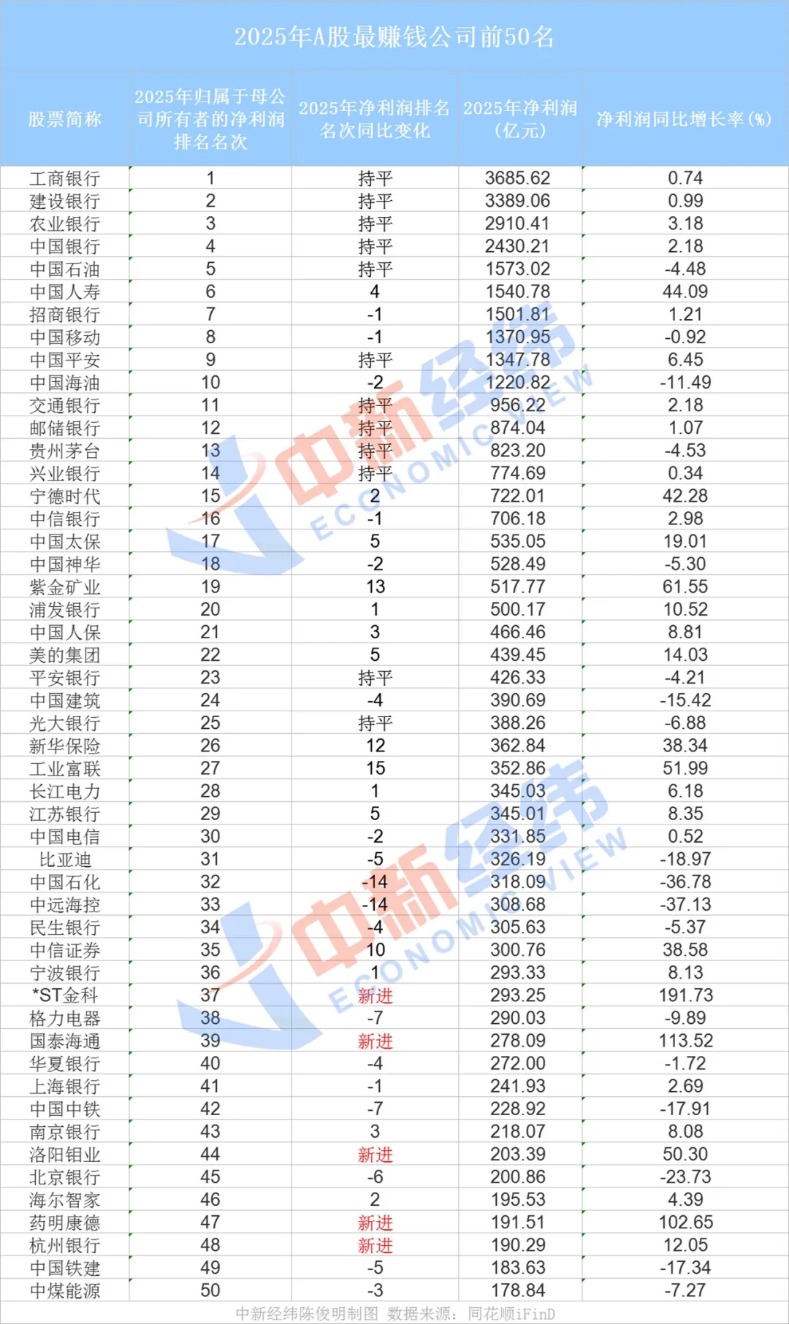 2025年A股最赚钱公司前50名

| 股票简称 | 2025年归属于母公司所有者的净利润排名名次 | 2025年净利润排名名次同比变化 | 2025年净利润（亿元） | 净利润同比增长率(%) |
|---|---|---|---|---|
| 工商银行 | 1 | 持平 | 3685.62 | 0.74 |
| 建设银行 | 2 | 持平 | 3389.06 | 0.99 |
| 农业银行 | 3 | 持平 | 2910.41 | 3.18 |
| 中国银行 | 4 | 持平 | 2430.21 | 2.18 |
| 中国石油 | 5 | 持平 | 1573.02 | -4.48 |
| 中国人寿 | 6 | 4 | 1540.78 | 44.09 |
| 招商银行 | 7 | -1 | 1501.81 | 1.21 |
| 中国移动 | 8 | -1 | 1370.95 | -0.92 |
| 中国平安 | 9 | 持平 | 1347.78 | 6.45 |
| 中国海油 | 10 | -2 | 1220.82 | -11.49 |
| 交通银行 | 11 | 持平 | 956.22 | 2.18 |
| 邮储银行 | 12 | 持平 | 874.04 | 1.07 |
| 贵州茅台 | 13 | 持平 | 823.20 | -4.53 |
| 兴业银行 | 14 | 持平 | 774.69 | 0.34 |
| 宁德时代 | 15 | 2 | 722.01 | 42.28 |
| 中信银行 | 16 | -1 | 706.18 | 2.98 |
| 中国太保 | 17 | 5 | 535.05 | 19.01 |
| 中国神华 | 18 | -2 | 528.49 | -5.30 |
| 紫金矿业 | 19 | 13 | 517.77 | 61.55 |
| 浦发银行 | 20 | 1 | 500.17 | 10.52 |
| 中国人保 | 21 | 3 | 466.46 | 8.81 |
| 美的集团 | 22 | 5 | 439.45 | 14.03 |
| 平安银行 | 23 | 持平 | 426.33 | -4.21 |
| 中国建筑 | 24 | -4 | 390.69 | -15.42 |
| 光大银行 | 25 | 持平 | 388.26 | -6.88 |
| 新华保险 | 26 | 12 | 362.84 | 38.34 |
| 工业富联 | 27 | 15 | 352.86 | 51.99 |
| 长江电力 | 28 | 1 | 345.03 | 6.18 |
| 江苏银行 | 29 | 5 | 345.01 | 8.35 |
| 中国电信 | 30 | -2 | 331.85 | 0.52 |
| 比亚迪 | 31 | -5 | 326.19 | -18.97 |
| 中国石化 | 32 | -14 | 318.09 | -36.78 |
| 中远海控 | 33 | -14 | 308.68 | -37.13 |
| 民生银行 | 34 | -4 | 305.63 | -5.37 |
| 中信证券 | 35 | 10 | 300.76 | 38.58 |
| 宁波银行 | 36 | 1 | 293.33 | 8.13 |
| *ST金科 | 37 | 新进 | 293.25 | 191.73 |
| 格力电器 | 38 | -7 | 290.03 | -9.89 |
| 国泰海通 | 39 | 新进 | 278.09 | 113.52 |
| 华夏银行 | 40 | -4 | 272.00 | -1.72 |
| 上海银行 | 41 | -1 | 241.93 | 2.69 |
| 中国中铁 | 42 | -7 | 228.92 | -17.91 |
| 南京银行 | 43 | 3 | 218.07 | 8.08 |
| 洛阳钼业 | 44 | 新进 | 203.39 | 50.30 |
| 北京银行 | 45 | -6 | 200.86 | -23.73 |
| 海尔智家 | 46 | 2 | 195.53 | 4.39 |
| 药明康德 | 47 | 新进 | 191.51 | 102.65 |
| 杭州银行 | 48 | 新进 | 190.29 | 12.05 |
| 中国铁建 | 49 | -5 | 183.63 | -17.34 |
| 中煤能源 | 50 | -3 | 178.84 | -7.27 |

中新经纬 ECONOMIC VIEW

中新经纬 ECONOMIC VIEW

中新经纬陈俊明制图 数据来源：同花顺iFinD